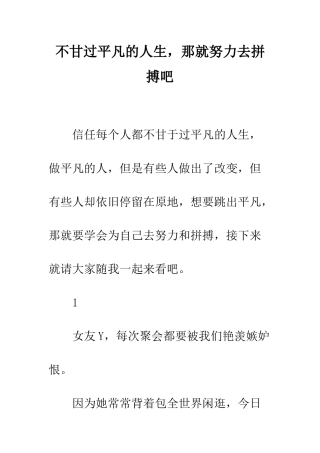 不甘过平凡的人生，那就努力去拼搏吧

信任每个人都不甘于过平凡的人生，做平凡的人，但是有些人做出了改变，但有些人却依旧停留在原地，想要跳出平凡，那就要学会为自己去努力和拼搏，接下来就请大家随我一起来看吧。

1

女友Y，每次聚会都要被我们艳羡嫉妒恨。

因为她常常背着包全世界闲逛，今日